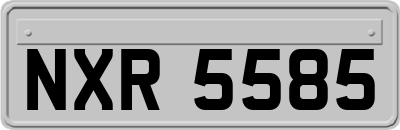 NXR 5585